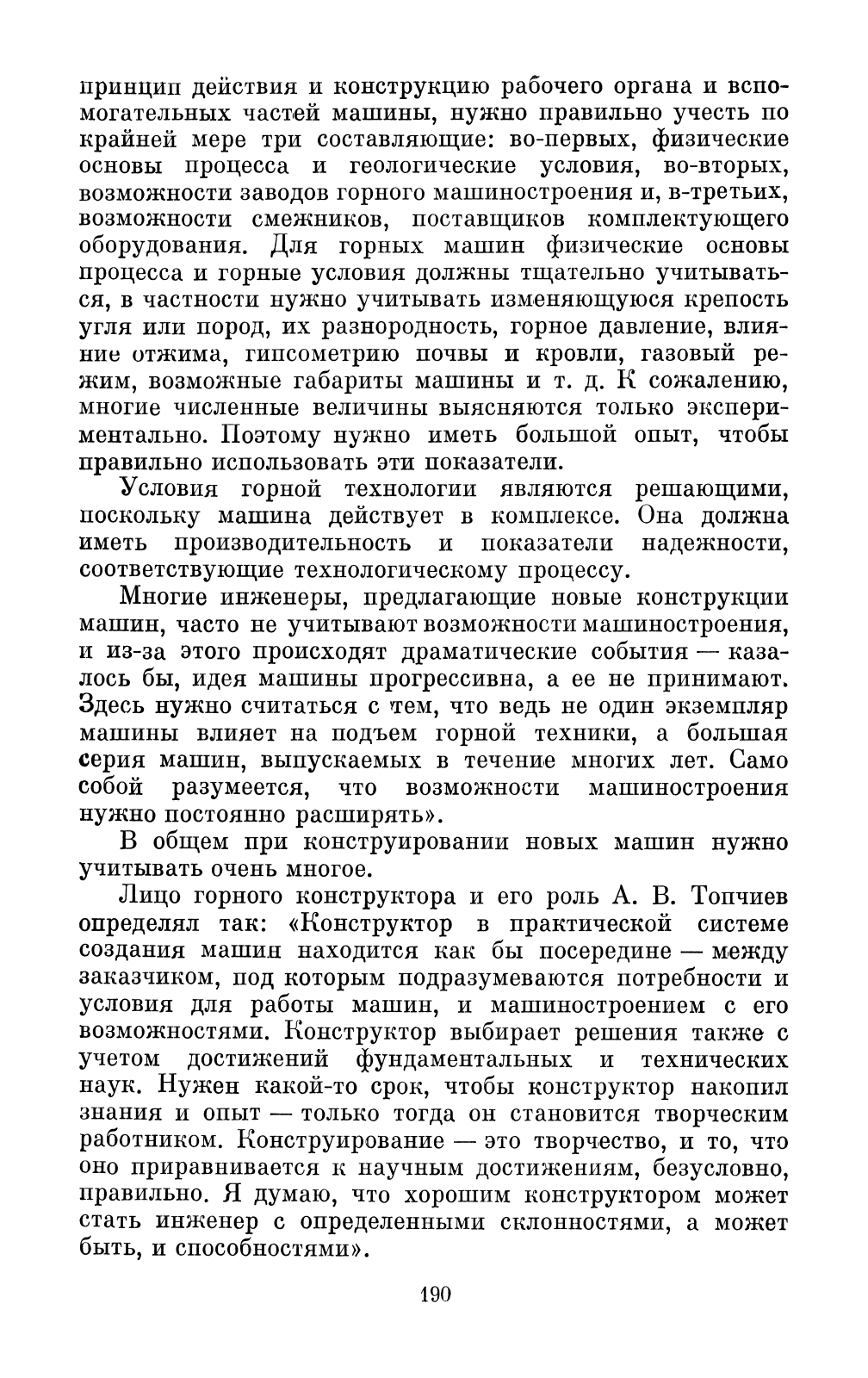 принцип действия и конструкцию рабочего органа и вспомогательных частей машины, нужно правильно учесть по крайней мере три составляющие: во-первых, физические основы процесса и геологические условия, во-вторых, возможности заводов горного машиностроения и, в-третьих, возможности смежников, поставщиков комплектующего оборудования. Для горных машин физические основы процесса и горные условия должны тщательно учитываться, в частности нужно учитывать изменяющуюся крепость угля или пород, их разнородность, горное давление, влияние отжима, гипсометрию почвы и кровли, газовый режим, возможные габариты машины и т. д. К сожалению, многие численные величины выясняются только экспериментально. Поэтому нужно иметь большой опыт, чтобы правильно использовать эти показатели.

Условия горной технологии являются решающими, поскольку машина действует в комплексе. Она должна иметь производительность и показатели надежности, соответствующие технологическому процессу.

Многие инженеры, предлагающие новые конструкции машин, часто не учитывают возможности машиностроения, и из-за этого происходят драматические события — казалось бы, идея машины прогрессивна, а ее не принимают. Здесь нужно считаться с тем, что ведь не один экземпляр машины влияет на подъем горной техники, а большая серия машин, выпускаемых в течение многих лет. Само собой разумеется, что возможности машиностроения нужно постоянно расширять».

В общем при конструировании новых машин нужно учитывать очень многое.

Лицо горного конструктора и его роль А. В. Топчиев определял так: «Конструктор в практической системе создания машин находится как бы посередине — между заказчиком, под которым подразумеваются потребности и условия для работы машин, и машиностроением с его возможностями. Конструктор выбирает решения также с учетом достижений фундаментальных и технических наук. Нужен какой-то срок, чтобы конструктор накопил знания и опыт — только тогда он становится творческим работником. Конструирование — это творчество, и то, что оно приравнивается к научным достижениям, безусловно, правильно. Я думаю, что хорошим конструктором может стать инженер с определенными склонностями, а может быть, и способностями».

190